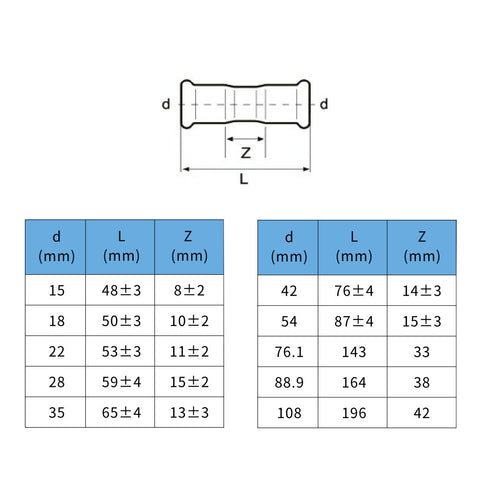 d d

Z

L

| d (mm) | L (mm) | Z (mm) |
|---|---|---|
| 15 | 48±3 | 8±2 |
| 18 | 50±3 | 10±2 |
| 22 | 53±3 | 11±2 |
| 28 | 59±4 | 15±2 |
| 35 | 65±4 | 13±3 |

| d (mm) | L (mm) | Z (mm) |
|---|---|---|
| 42 | 76±4 | 14±3 |
| 54 | 87±4 | 15±3 |
| 76.1 | 143 | 33 |
| 88.9 | 164 | 38 |
| 108 | 196 | 42 |